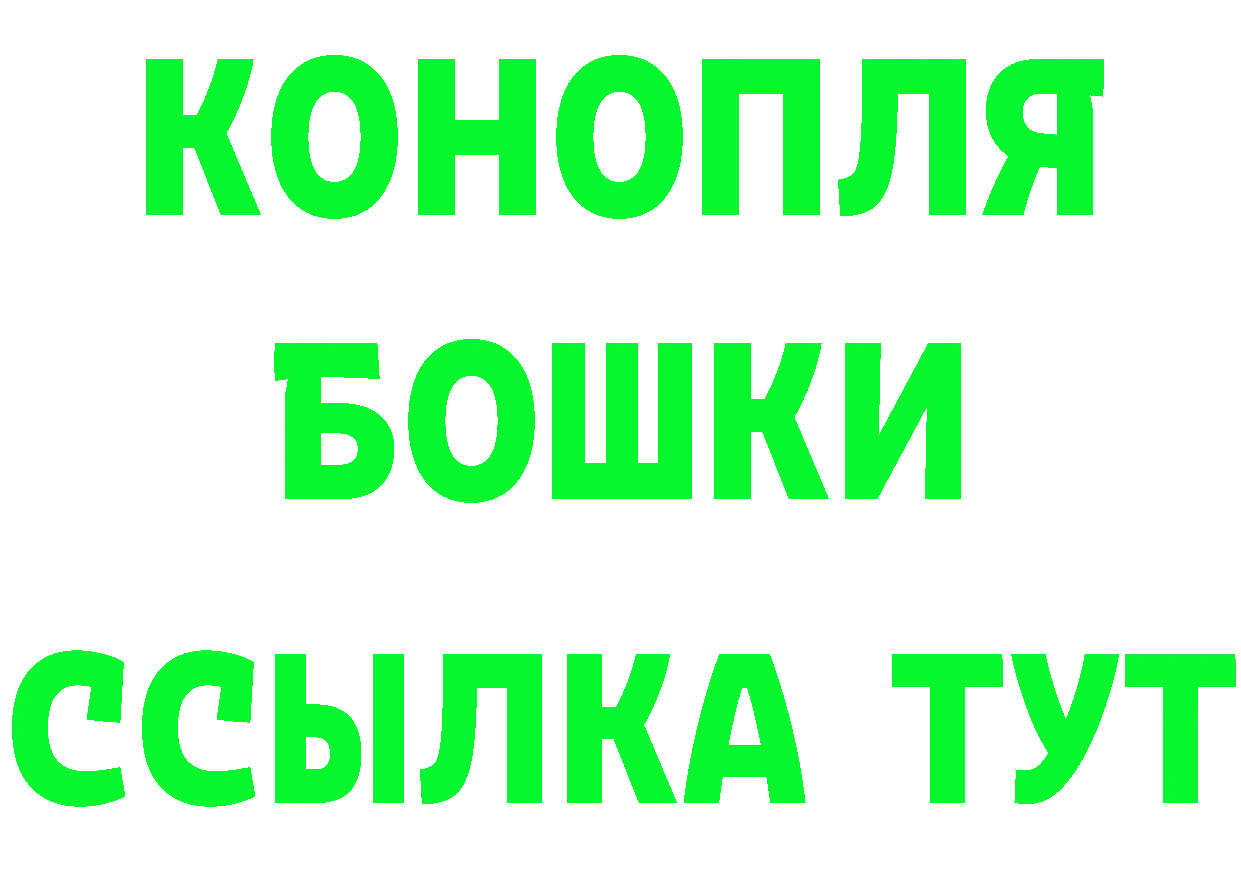 КОНОПЛЯ
БОШКИ
ССЫЛКА ТУТ